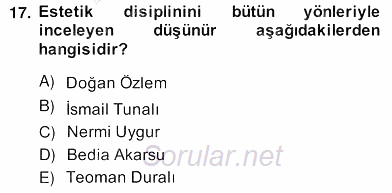 17. Estetik disiplinini bütün yönleriyle inceleyen düşünür aşağıdakilerden hangisidir?

A) Doğan Özlem
B) İsmail Tunalı
C) Nermi Uygur
D) Bedia Akarsu
E) Teoman Duralı

Sorular.net